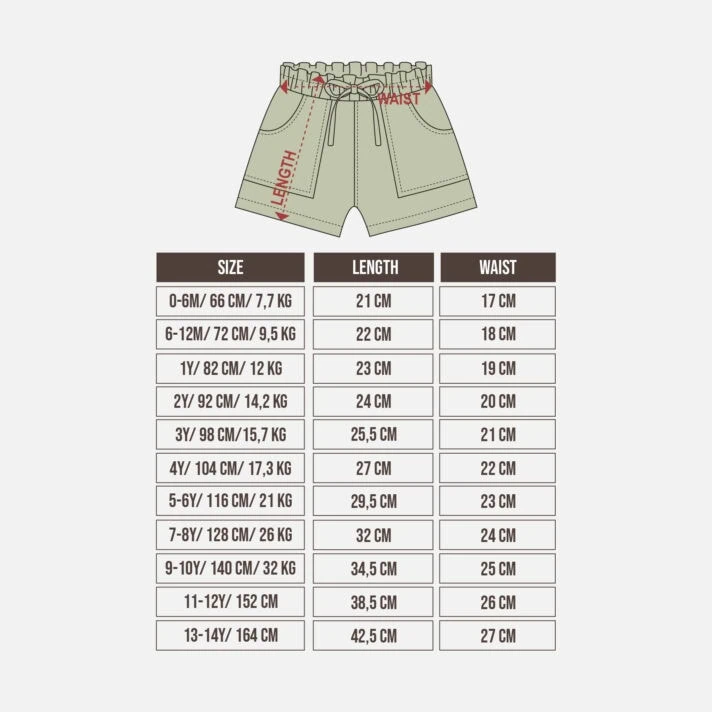 WAIST
LENGTH

| SIZE | LENGTH | WAIST |
|---|---|---|
| 0-6M/ 66 CM/ 7,7 KG | 21 CM | 17 CM |
| 6-12M/ 72 CM/ 9,5 KG | 22 CM | 18 CM |
| 1Y/ 82 CM/ 12 KG | 23 CM | 19 CM |
| 2Y/ 92 CM/ 14,2 KG | 24 CM | 20 CM |
| 3Y/ 98 CM/15,7 KG | 25,5 CM | 21 CM |
| 4Y/ 104 CM/ 17,3 KG | 27 CM | 22 CM |
| 5-6Y/ 116 CM/ 21 KG | 29,5 CM | 23 CM |
| 7-8Y/ 128 CM/ 26 KG | 32 CM | 24 CM |
| 9-10Y/ 140 CM/ 32 KG | 34,5 CM | 25 CM |
| 11-12Y/ 152 CM | 38,5 CM | 26 CM |
| 13-14Y/ 164 CM | 42,5 CM | 27 CM |